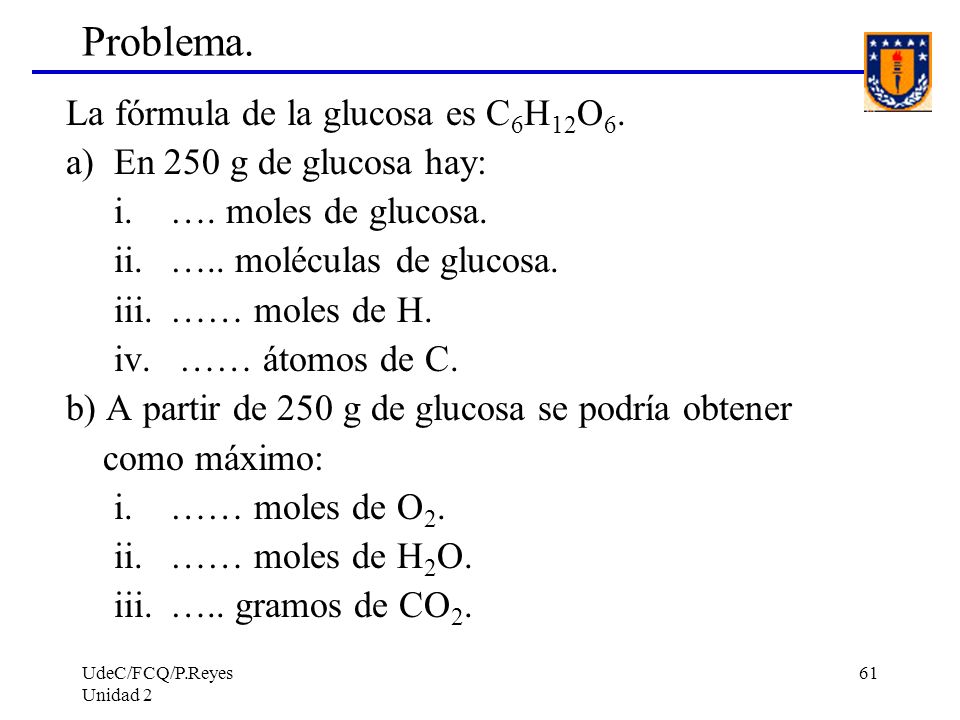 Problema.

La fórmula de la glucosa es $C_6H_{12}O_6$.

a) En 250 g de glucosa hay:
i. …. moles de glucosa.
ii. ….. moléculas de glucosa.
iii. …… moles de H.
iv. …… átomos de C.

b) A partir de 250 g de glucosa se podría obtener como máximo:
i. …… moles de $O_2$.
ii. …… moles de $H_2O$.
iii. ….. gramos de $CO_2$.

UdeC/FCQ/P.Reyes
Unidad 2

61